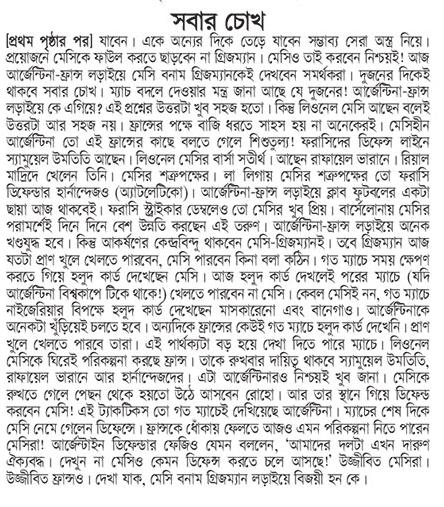 সবার চোখ

[প্রথম পৃষ্ঠার পর] যাবেন। একে অন্যের দিকে তেড়ে যাবেন সম্ভাব্য সেরা অস্ত্র নিয়ে। প্রয়োজনে মেসিকে ফাউল করতে ছাড়বেন না গ্রিজম্যান। মেসিও তাই করবেন নিশ্চয়ই! আজ আর্জেন্টিনা-ফ্রান্স লড়াইয়ে মেসি বনাম গ্রিজম্যানকেই দেখবেন সমর্থকরা। দুজনের দিকেই থাকবে সবার চোখ। ম্যাচ বদলে দেওয়ার মন্ত্র জানা আছে যে দুজনের! আর্জেন্টিনা-ফ্রান্স লড়াইয়ে কে এগিয়ে? এই প্রশ্নের উত্তরটা খুব সহজ হতো। কিন্তু লিওনেল মেসি আছেন বলেই উত্তরটা আর সহজ নয়। ফ্রান্সের পক্ষে বাজি ধরতে সাহস হয় না অনেকেরই। মেসিহীন আর্জেন্টিনা তো এই ফ্রান্সের কাছে বলতে গেলে শিশুতুল্য! ফরাসিদের ডিফেন্স লাইনে স্যামুয়েল উমতিতি আছেন। লিওনেল মেসির বার্সা সতীর্থ। আছেন রাফায়েল ভারানে। রিয়াল মাদ্রিদে খেলেন তিনি। মেসির শত্রুপক্ষের। লা লিগায় মেসির শত্রুপক্ষের তো ফরাসি ডিফেন্ডার হার্নান্দেজও (অ্যাটলেটিকো)। আর্জেন্টিনা-ফ্রান্স লড়াইয়ে ক্লাব ফুটবলের একটা ছায়া আজ থাকবেই। ফরাসি স্ট্রাইকার ডেম্বলেও তো মেসির খুব প্রিয়। বার্সেলোনায় মেসির পরামর্শেই দিনে দিনে বেশ উন্নতি করছেন এই তরুণ। আর্জেন্টিনা-ফ্রান্স লড়াইয়ে অনেক খণ্ডযুদ্ধ হবে। কিন্তু আকর্ষণের কেন্দ্রবিন্দু থাকবেন মেসি-গ্রিজম্যানই। তবে গ্রিজম্যান আজ যতটা প্রাণ খুলে খেলতে পারবেন, মেসি পারবেন কিনা বলা কঠিন। গত ম্যাচে সময় ক্ষেপণ করতে গিয়ে হলুদ কার্ড দেখেছেন মেসি। আজ হলুদ কার্ড দেখলেই পরের ম্যাচে (যদি আর্জেন্টিনা বিশ্বকাপে টিকে থাকে!) খেলতে পারবেন না মেসি। কেবল মেসিই নন, গত ম্যাচে নাইজেরিয়ার বিপক্ষে হলুদ কার্ড দেখেছেন মাসকারেনো এবং বানেগাও। আর্জেন্টিনাকে অনেকটা খুঁড়িয়েই চলতে হবে। অন্যদিকে ফ্রান্সের কেউই গত ম্যাচে হলুদ কার্ড দেখেনি। প্রাণ খুলে খেলতে পারবে তারা। এই পার্থক্যটা বড় হয়ে দেখা দিতে পারে ম্যাচে। লিওনেল মেসিকে ঘিরেই পরিকল্পনা করছে ফ্রান্স। তাকে রুখবার দায়িত্ব থাকবে স্যামুয়েল উমতিতি, রাফায়েল ভারানে আর হার্নান্দেজদের। এটা আর্জেন্টিনারও নিশ্চয়ই খুব জানা। মেসিকে রুখতে গেলে পেছন থেকে হয়তো উঠে আসবেন রোহো। আর তার স্থানে গিয়ে ডিফেন্ড করবেন মেসি! এই ট্যাকটিকস তো গত ম্যাচেই দেখিয়েছে আর্জেন্টিনা। ম্যাচের শেষ দিকে মেসি নেমে গেলেন ডিফেন্সে। ফ্রান্সকে ধোঁকায় ফেলতে আজও এমন পরিকল্পনা নিতে পারেন মেসিরা! আর্জেন্টাইন ডিফেন্ডার ফেজিও যেমন বললেন, 'আমাদের দলটা এখন দারুণ ঐক্যবদ্ধ। দেখুন না মেসিও কেমন ডিফেন্স করতে চলে আসছে!' উজ্জীবিত মেসিরা। উজ্জীবিত ফ্রান্সও। দেখা যাক, মেসি বনাম গ্রিজম্যান লড়াইয়ে বিজয়ী হন কে।